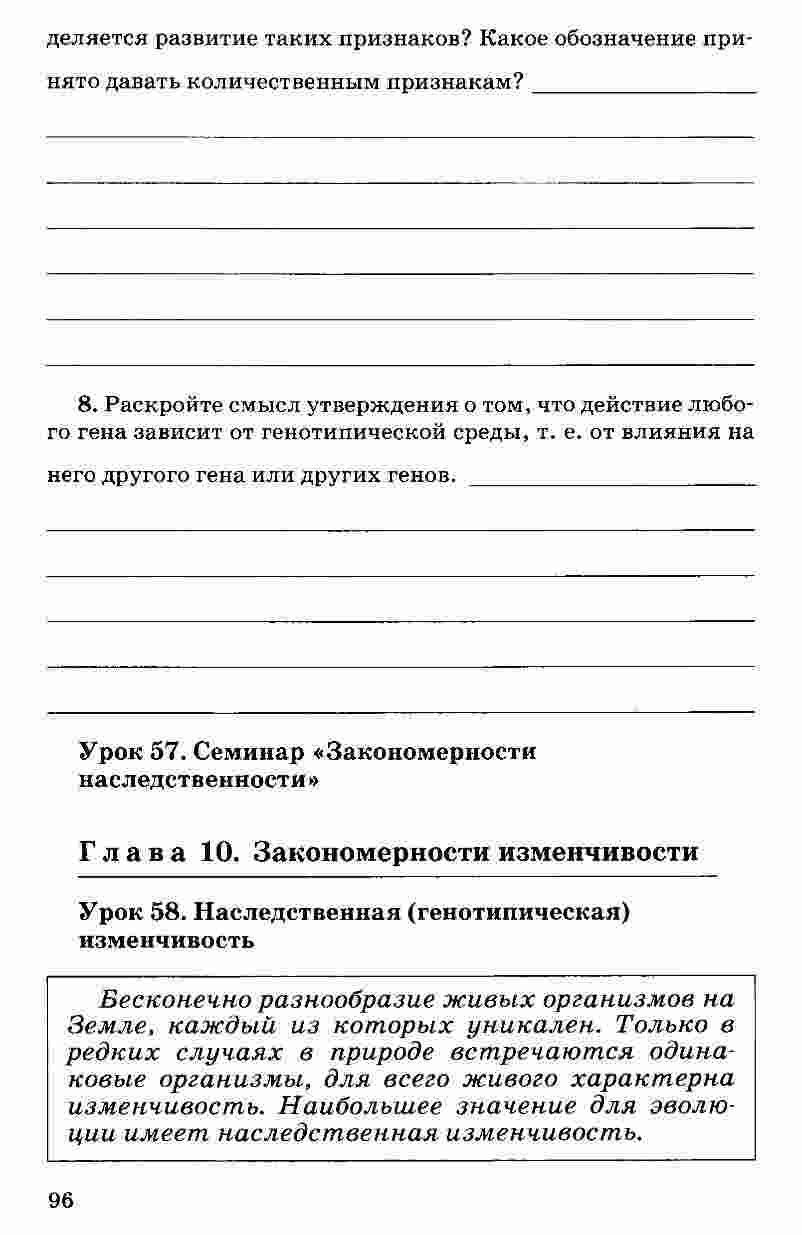 деляется развитие таких признаков? Какое обозначение принято давать количественным признакам?

8. Раскройте смысл утверждения о том, что действие любого гена зависит от генотипической среды, т. е. от влияния на него другого гена или других генов.

Урок 57. Семинар «Закономерности наследственности»

Глава 10. Закономерности изменчивости

Урок 58. Наследственная (генотипическая) изменчивость

Бесконечно разнообразие живых организмов на Земле, каждый из которых уникален. Только в редких случаях в природе встречаются одинаковые организмы, для всего живого характерна изменчивость. Наибольшее значение для эволюции имеет наследственная изменчивость.

96